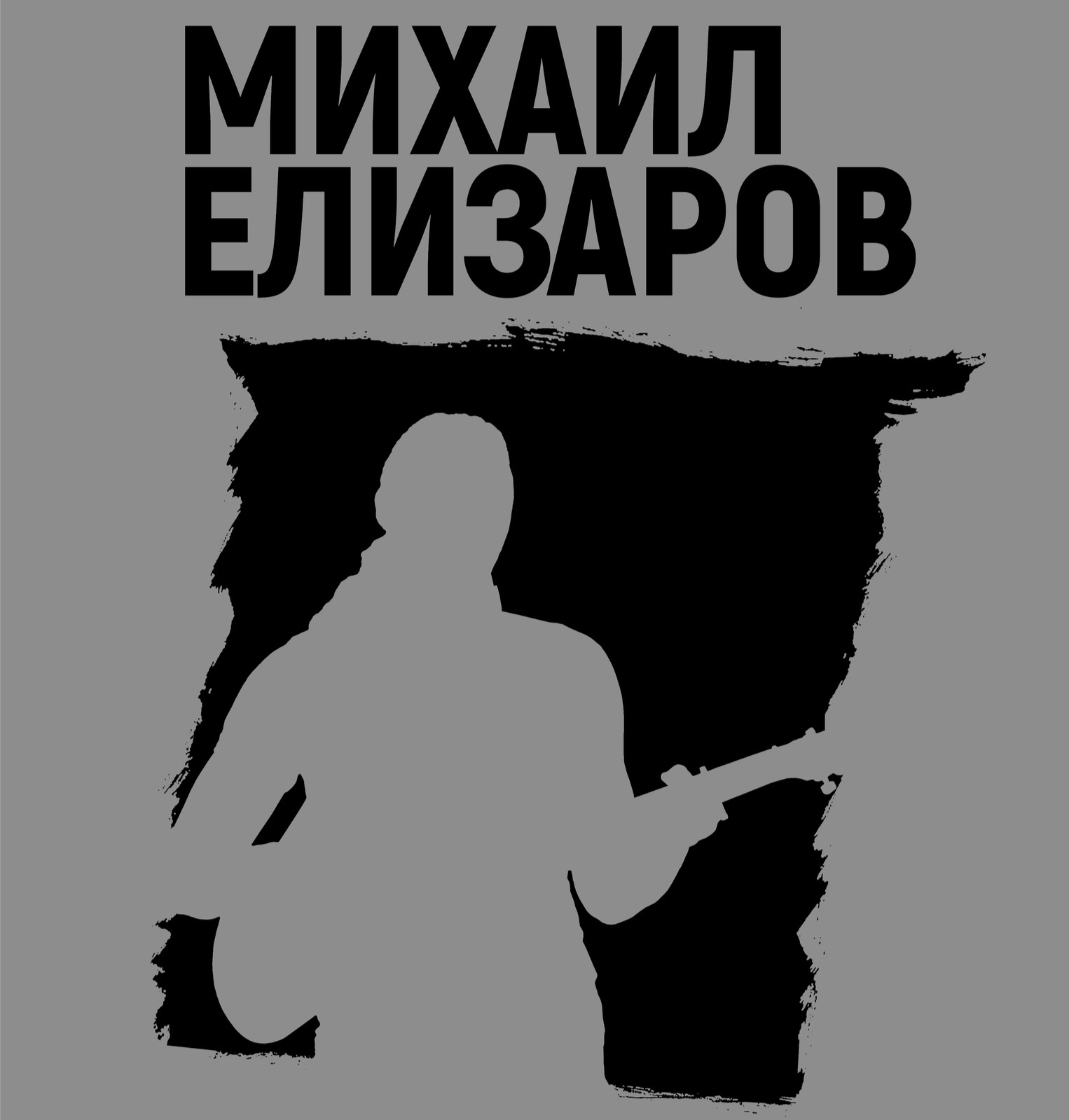 МИХАИЛ
ЕЛИЗАРОВ